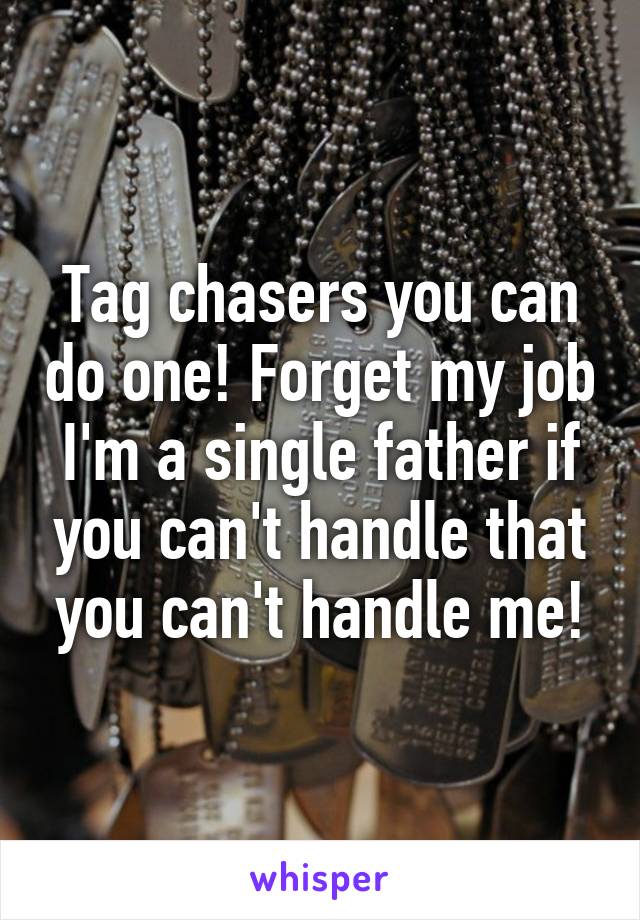 Tag chasers you can do one! Forget my job I'm a single father if you can't handle that you can't handle me!

whisper